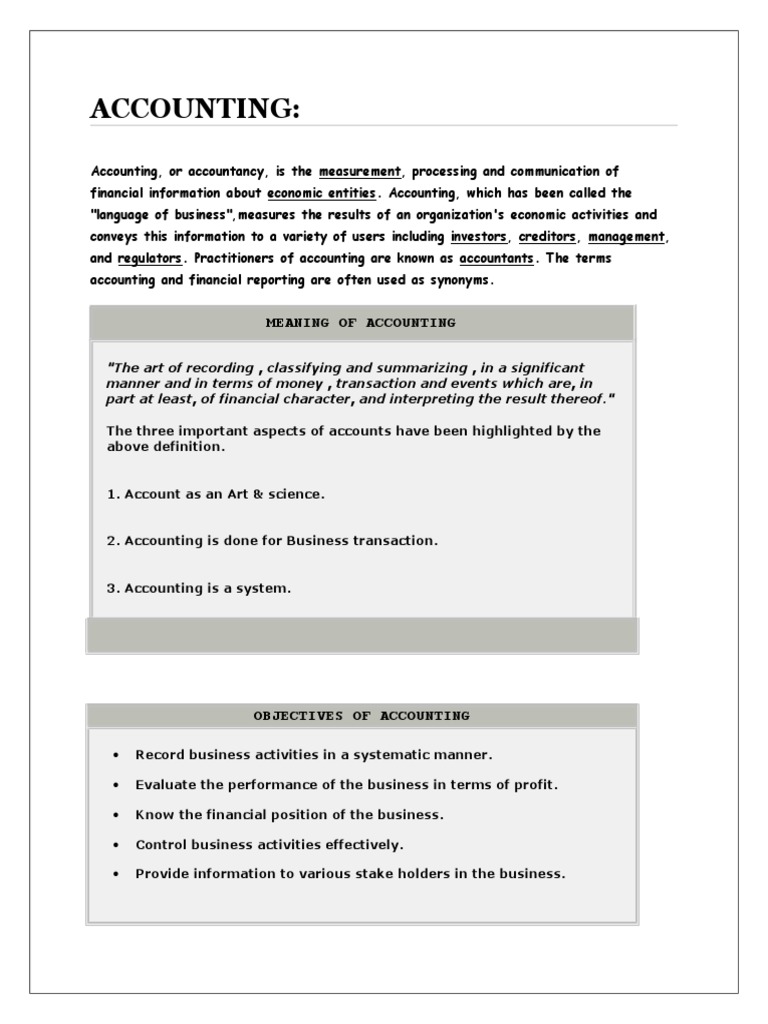 ACCOUNTING:

Accounting, or accountancy, is the measurement, processing and communication of financial information about economic entities. Accounting, which has been called the "language of business",measures the results of an organization's economic activities and conveys this information to a variety of users including investors, creditors, management, and regulators. Practitioners of accounting are known as accountants. The terms accounting and financial reporting are often used as synonyms.

MEANING OF ACCOUNTING

"The art of recording , classifying and summarizing , in a significant manner and in terms of money , transaction and events which are, in part at least, of financial character, and interpreting the result thereof."

The three important aspects of accounts have been highlighted by the above definition.

1. Account as an Art & science.

2. Accounting is done for Business transaction.

3. Accounting is a system.

OBJECTIVES OF ACCOUNTING

• Record business activities in a systematic manner.
• Evaluate the performance of the business in terms of profit.
• Know the financial position of the business.
• Control business activities effectively.
• Provide information to various stake holders in the business.